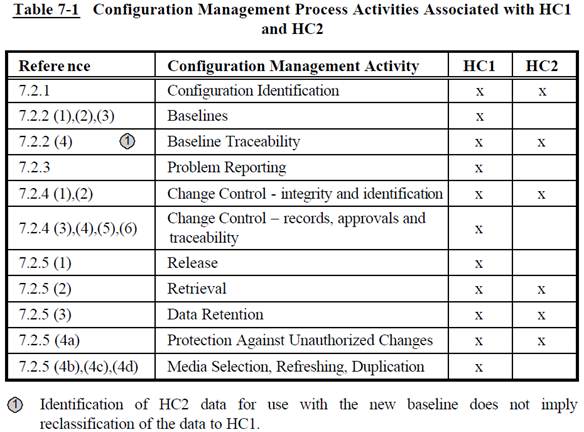 Table 7-1 Configuration Management Process Activities Associated with HC1 and HC2

| Refere nce | Configuration Management Activity | HC1 | HC2 |
|---|---|---|---|
| 7.2.1 | Configuration Identification | x | x |
| 7.2.2 (1),(2),(3) | Baselines | x | |
| 7.2.2 (4) ① | Baseline Traceability | x | x |
| 7.2.3 | Problem Reporting | x | |
| 7.2.4 (1),(2) | Change Control - integrity and identification | x | x |
| 7.2.4 (3),(4),(5),(6) | Change Control – records, approvals and traceability | x | |
| 7.2.5 (1) | Release | x | |
| 7.2.5 (2) | Retrieval | x | x |
| 7.2.5 (3) | Data Retention | x | x |
| 7.2.5 (4a) | Protection Against Unauthorized Changes | x | x |
| 7.2.5 (4b),(4c),(4d) | Media Selection, Refreshing, Duplication | x | |

① Identification of HC2 data for use with the new baseline does not imply reclassification of the data to HC1.